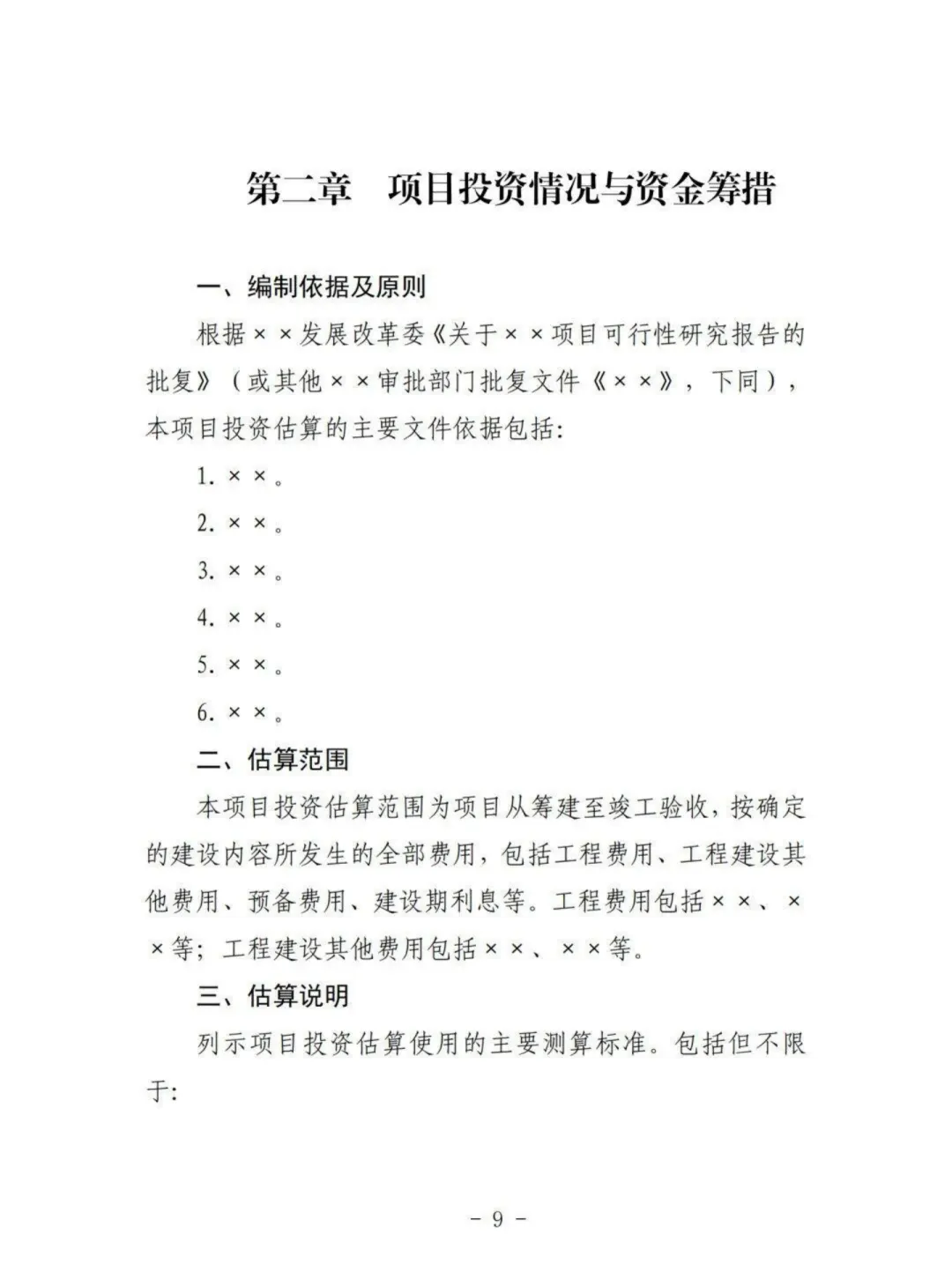 第二章　项目投资情况与资金筹措

一、编制依据及原则

根据××发展改革委《关于××项目可行性研究报告的批复》（或其他××审批部门批复文件《××》，下同），本项目投资估算的主要文件依据包括:

1. ××。

2. ××。

3. ××。

4. ××。

5. ××。

6. ××。

二、估算范围

本项目投资估算范围为项目从筹建至竣工验收，按确定的建设内容所发生的全部费用，包括工程费用、工程建设其他费用、预备费用、建设期利息等。工程费用包括××、××等；工程建设其他费用包括××、××等。

三、估算说明

列示项目投资估算使用的主要测算标准。包括但不限于:

－ 9 －